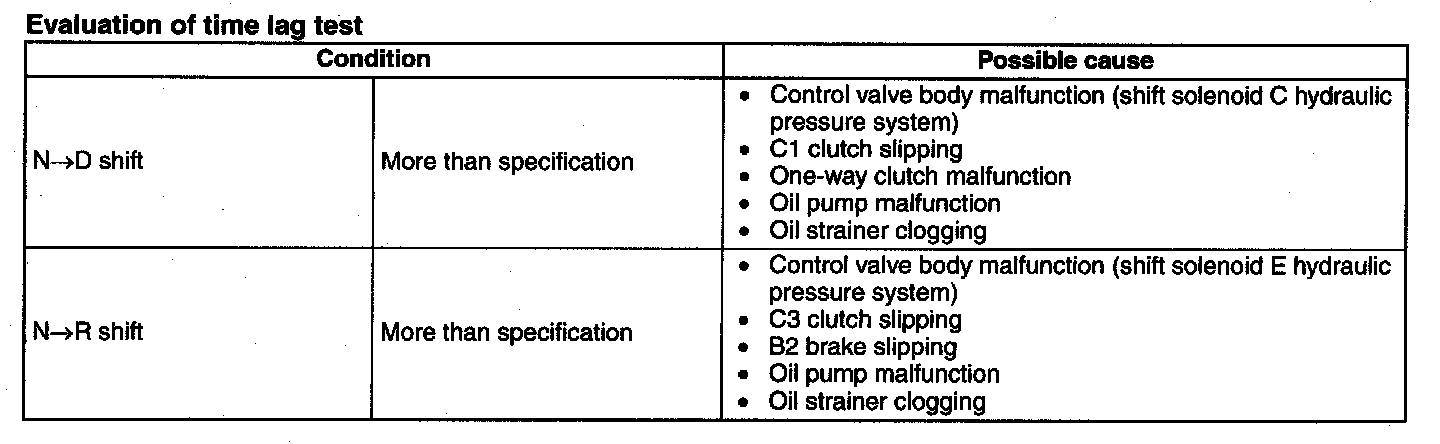 Evaluation of time lag test

| Condition | | Possible cause |
|---|---|---|
| N→D shift | More than specification | • Control valve body malfunction (shift solenoid C hydraulic pressure system) • C1 clutch slipping • One-way clutch malfunction • Oil pump malfunction • Oil strainer clogging |
| N→R shift | More than specification | • Control valve body malfunction (shift solenoid E hydraulic pressure system) • C3 clutch slipping • B2 brake slipping • Oil pump malfunction • Oil strainer clogging |